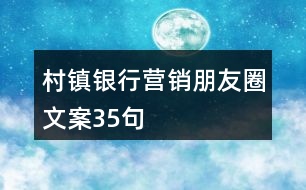 村镇银行营销朋友圈文案35句